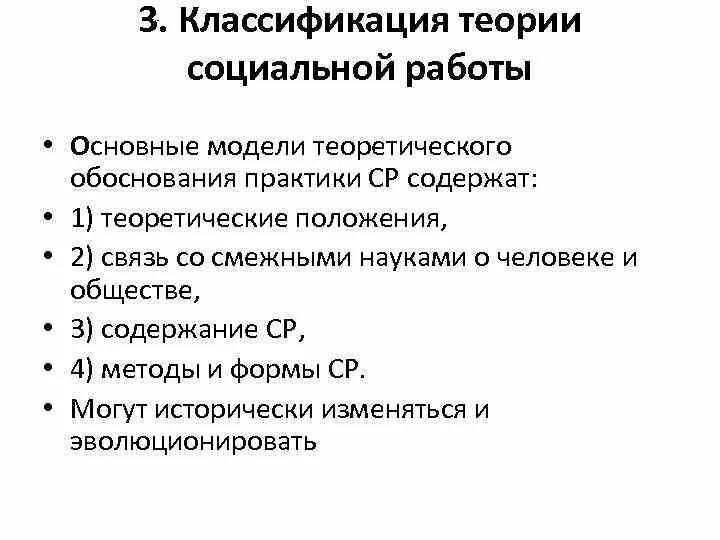 3. Классификация теории социальной работы

• Основные модели теоретического обоснования практики СР содержат:
• 1) теоретические положения,
• 2) связь со смежными науками о человеке и обществе,
• 3) содержание СР,
• 4) методы и формы СР.
• Могут исторически изменяться и эволюционировать